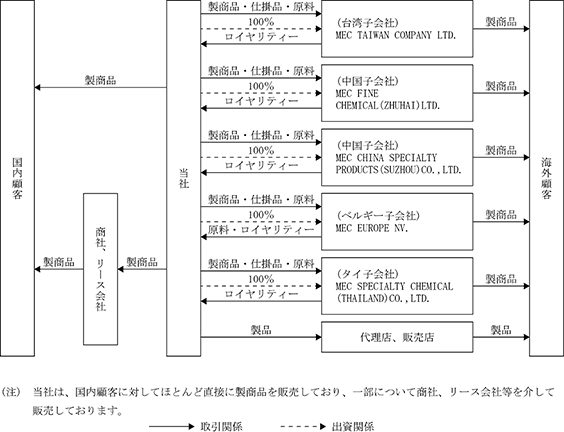 国内顧客

製商品

製商品

商社、リース会社

製商品

当社

製商品・仕掛品・原料
100%
ロイヤリティー

(台湾子会社)
MEC TAIWAN COMPANY LTD.

製商品

製商品・仕掛品・原料
100%
ロイヤリティー

(中国子会社)
MEC FINE CHEMICAL(ZHUHAI)LTD.

製商品

製商品・仕掛品・原料
100%
ロイヤリティー

(中国子会社)
MEC CHINA SPECIALTY PRODUCTS(SUZHOU)CO.,LTD.

製商品

製商品・仕掛品・原料
100%
原料・ロイヤリティー

(ベルギー子会社)
MEC EUROPE NV.

製商品

製商品・仕掛品・原料
100%
ロイヤリティー

(タイ子会社)
MEC SPECIALTY CHEMICAL (THAILAND)CO.,LTD.

製商品

製品

代理店、販売店

製品

海外顧客

(注) 当社は、国内顧客に対してほとんど直接に製商品を販売しており、一部について商社、リース会社等を介して販売しております。

取引関係 出資関係